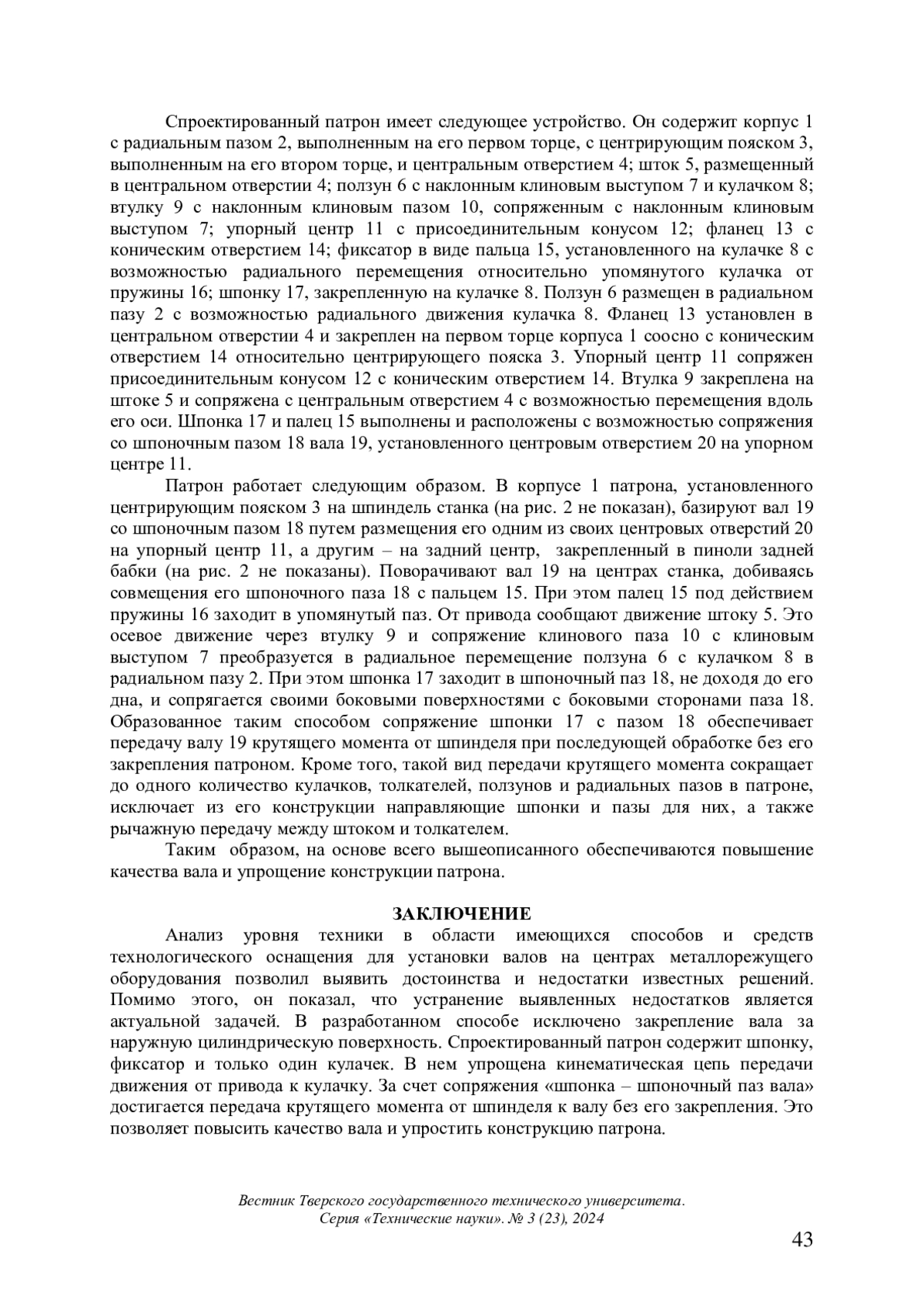 Спроектированный патрон имеет следующее устройство. Он содержит корпус 1 с радиальным пазом 2, выполненным на его первом торце, с центрирующим пояском 3, выполненным на его втором торце, и центральным отверстием 4; шток 5, размещенный в центральном отверстии 4; ползун 6 с наклонным клиновым выступом 7 и кулачком 8; втулку 9 с наклонным клиновым пазом 10, сопряженным с наклонным клиновым выступом 7; упорный центр 11 с присоединительным конусом 12; фланец 13 с коническим отверстием 14; фиксатор в виде пальца 15, установленного на кулачке 8 с возможностью радиального перемещения относительно упомянутого кулачка от пружины 16; шпонку 17, закрепленную на кулачке 8. Ползун 6 размещен в радиальном пазу 2 с возможностью радиального движения кулачка 8. Фланец 13 установлен в центральном отверстии 4 и закреплен на первом торце корпуса 1 соосно с коническим отверстием 14 относительно центрирующего пояска 3. Упорный центр 11 сопряжен присоединительным конусом 12 с коническим отверстием 14. Втулка 9 закреплена на штоке 5 и сопряжена с центральным отверстием 4 с возможностью перемещения вдоль его оси. Шпонка 17 и палец 15 выполнены и расположены с возможностью сопряжения со шпоночным пазом 18 вала 19, установленного центровым отверстием 20 на упорном центре 11.

Патрон работает следующим образом. В корпусе 1 патрона, установленного центрирующим пояском 3 на шпиндель станка (на рис. 2 не показан), базируют вал 19 со шпоночным пазом 18 путем размещения его одним из своих центровых отверстий 20 на упорный центр 11, а другим – на задний центр, закрепленный в пиноли задней бабки (на рис. 2 не показаны). Поворачивают вал 19 на центрах станка, добиваясь совмещения его шпоночного паза 18 с пальцем 15. При этом палец 15 под действием пружины 16 заходит в упомянутый паз. От привода сообщают движение штоку 5. Это осевое движение через втулку 9 и сопряжение клинового паза 10 с клиновым выступом 7 преобразуется в радиальное перемещение ползуна 6 с кулачком 8 в радиальном пазу 2. При этом шпонка 17 заходит в шпоночный паз 18, не доходя до его дна, и сопрягается своими боковыми поверхностями с боковыми сторонами паза 18. Образованное таким способом сопряжение шпонки 17 с пазом 18 обеспечивает передачу валу 19 крутящего момента от шпинделя при последующей обработке без его закрепления патроном. Кроме того, такой вид передачи крутящего момента сокращает до одного количество кулачков, толкателей, ползунов и радиальных пазов в патроне, исключает из его конструкции направляющие шпонки и пазы для них, а также рычажную передачу между штоком и толкателем.

Таким образом, на основе всего вышеописанного обеспечиваются повышение качества вала и упрощение конструкции патрона.

ЗАКЛЮЧЕНИЕ

Анализ уровня техники в области имеющихся способов и средств технологического оснащения для установки валов на центрах металлорежущего оборудования позволил выявить достоинства и недостатки известных решений. Помимо этого, он показал, что устранение выявленных недостатков является актуальной задачей. В разработанном способе исключено закрепление вала за наружную цилиндрическую поверхность. Спроектированный патрон содержит шпонку, фиксатор и только один кулачек. В нем упрощена кинематическая цепь передачи движения от привода к кулачку. За счет сопряжения «шпонка – шпоночный паз вала» достигается передача крутящего момента от шпинделя к валу без его закрепления. Это позволяет повысить качество вала и упростить конструкцию патрона.

Вестник Тверского государственного технического университета. Серия «Технические науки». № 3 (23), 2024

43